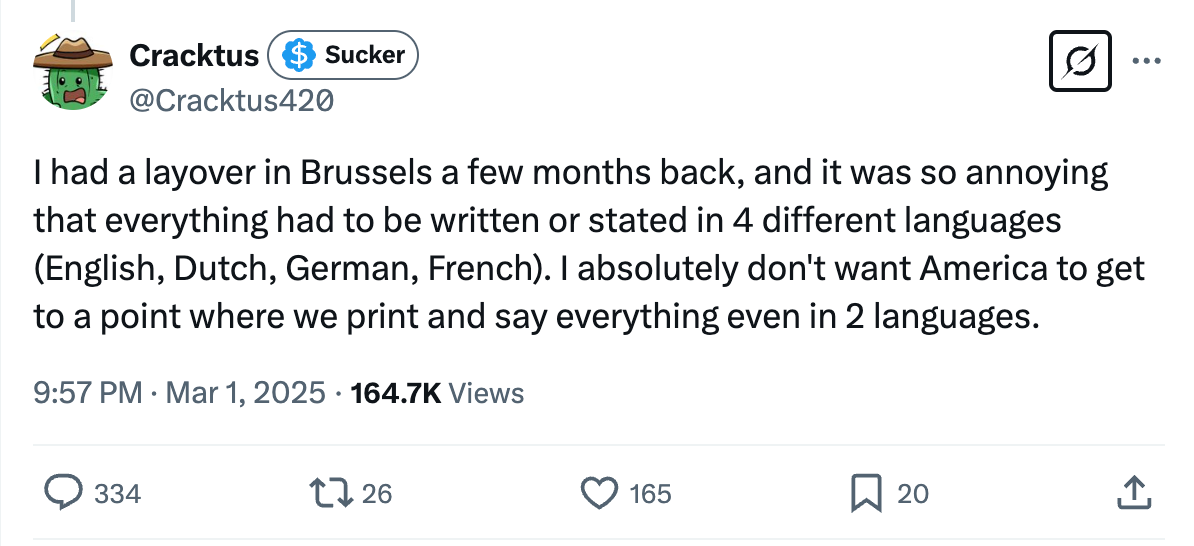 Cracktus Sucker
@Cracktus420

I had a layover in Brussels a few months back, and it was so annoying that everything had to be written or stated in 4 different languages (English, Dutch, German, French). I absolutely don't want America to get to a point where we print and say everything even in 2 languages.

9:57 PM · Mar 1, 2025 · 164.7K Views

334 26 165 20